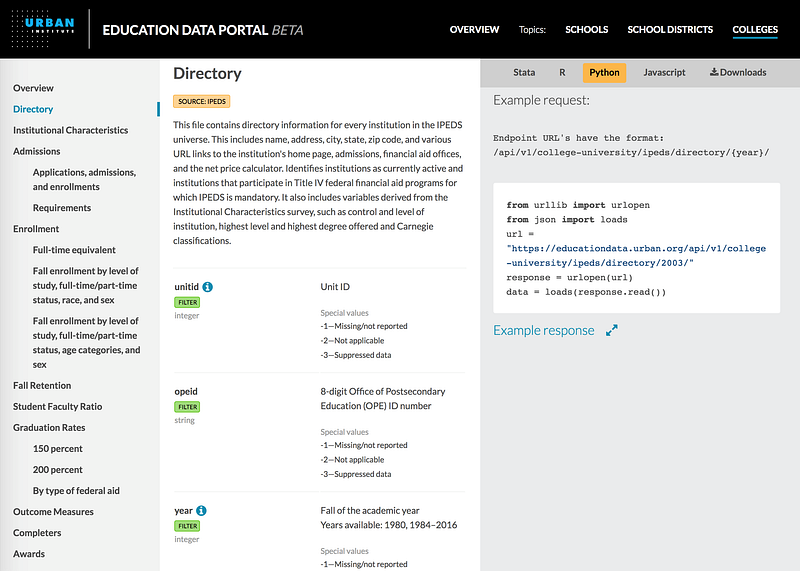 URBAN INSTITUTE

EDUCATION DATA PORTAL BETA

OVERVIEW Topics: SCHOOLS SCHOOL DISTRICTS COLLEGES

Overview
Directory
Institutional Characteristics
Admissions
Applications, admissions, and enrollments
Requirements
Enrollment
Full-time equivalent
Fall enrollment by level of study, full-time/part-time status, race, and sex
Fall enrollment by level of study, full-time/part-time status, age categories, and sex
Fall Retention
Student Faculty Ratio
Graduation Rates
150 percent
200 percent
By type of federal aid
Outcome Measures
Completers
Awards

Directory

SOURCE: IPEDS

This file contains directory information for every institution in the IPEDS universe. This includes name, address, city, state, zip code, and various URL links to the institution's home page, admissions, financial aid offices, and the net price calculator. Identifies institutions as currently active and institutions that participate in Title IV federal financial aid programs for which IPEDS is mandatory. It also includes variables derived from the Institutional Characteristics survey, such as control and level of institution, highest level and highest degree offered and Carnegie classifications.

unitid
FILTER
integer

Unit ID

Special values
-1—Missing/not reported
-2—Not applicable
-3—Suppressed data

opeid
FILTER
string

8-digit Office of Postsecondary Education (OPE) ID number

Special values
-1—Missing/not reported
-2—Not applicable
-3—Suppressed data

year
FILTER
integer

Fall of the academic year
Years available: 1980, 1984–2016

Special values
-1—Missing/not reported

Stata R Python Javascript Downloads

Example request:

Endpoint URL's have the format:
/api/v1/college-university/ipeds/directory/{year}/

from urllib import urlopen
from json import loads
url = "https://educationdata.urban.org/api/v1/college-university/ipeds/directory/2003/"
response = urlopen(url)
data = loads(response.read())

Example response